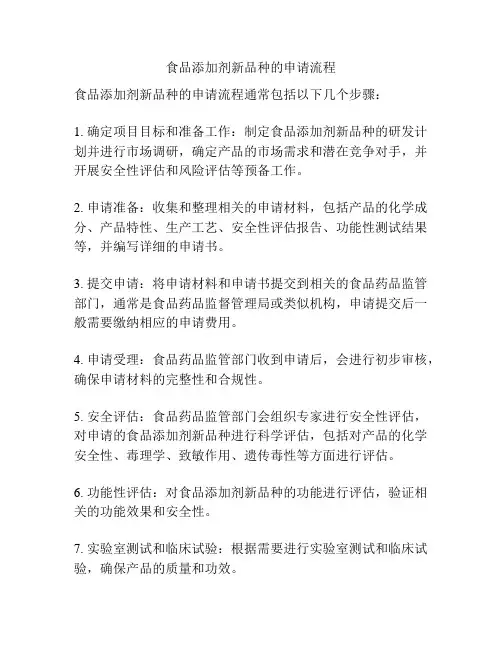 食品添加剂新品种的申请流程

食品添加剂新品种的申请流程通常包括以下几个步骤：

1. 确定项目目标和准备工作：制定食品添加剂新品种的研发计划并进行市场调研，确定产品的市场需求和潜在竞争对手，并开展安全性评估和风险评估等预备工作。

2. 申请准备：收集和整理相关的申请材料，包括产品的化学成分、产品特性、生产工艺、安全性评估报告、功能性测试结果等，并编写详细的申请书。

3. 提交申请：将申请材料和申请书提交到相关的食品药品监管部门，通常是食品药品监督管理局或类似机构，申请提交后一般需要缴纳相应的申请费用。

4. 申请受理：食品药品监管部门收到申请后，会进行初步审核，确保申请材料的完整性和合规性。

5. 安全评估：食品药品监管部门会组织专家进行安全性评估，对申请的食品添加剂新品种进行科学评估，包括对产品的化学安全性、毒理学、致敏作用、遗传毒性等方面进行评估。

6. 功能性评估：对食品添加剂新品种的功能进行评估，验证相关的功能效果和安全性。

7. 实验室测试和临床试验：根据需要进行实验室测试和临床试验，确保产品的质量和功效。